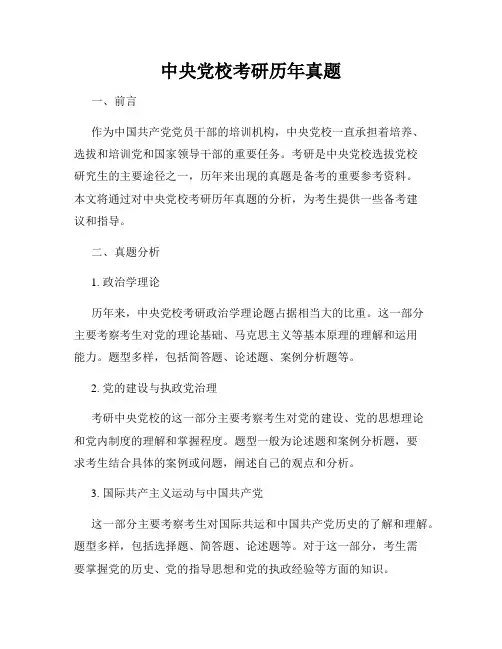 中央党校考研历年真题

一、前言

作为中国共产党党员干部的培训机构，中央党校一直承担着培养、选拔和培训党和国家领导干部的重要任务。考研是中央党校选拔党校研究生的主要途径之一，历年来出现的真题是备考的重要参考资料。本文将通过对中央党校考研历年真题的分析，为考生提供一些备考建议和指导。

二、真题分析

1. 政治学理论

历年来，中央党校考研政治学理论题占据相当大的比重。这一部分主要考察考生对党的理论基础、马克思主义等基本原理的理解和运用能力。题型多样，包括简答题、论述题、案例分析题等。

2. 党的建设与执政党治理

考研中央党校的这一部分主要考察考生对党的建设、党的思想理论和党内制度的理解和掌握程度。题型一般为论述题和案例分析题，要求考生结合具体的案例或问题，阐述自己的观点和分析。

3. 国际共产主义运动与中国共产党

这一部分主要考察考生对国际共运和中国共产党历史的了解和理解。题型多样，包括选择题、简答题、论述题等。对于这一部分，考生需要掌握党的历史、党的指导思想和党的执政经验等方面的知识。